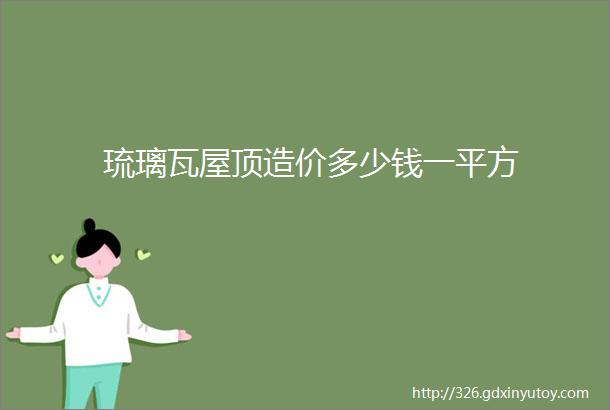 琉璃瓦屋顶造价多少钱一平方

http://326.gdxinyutoy.com